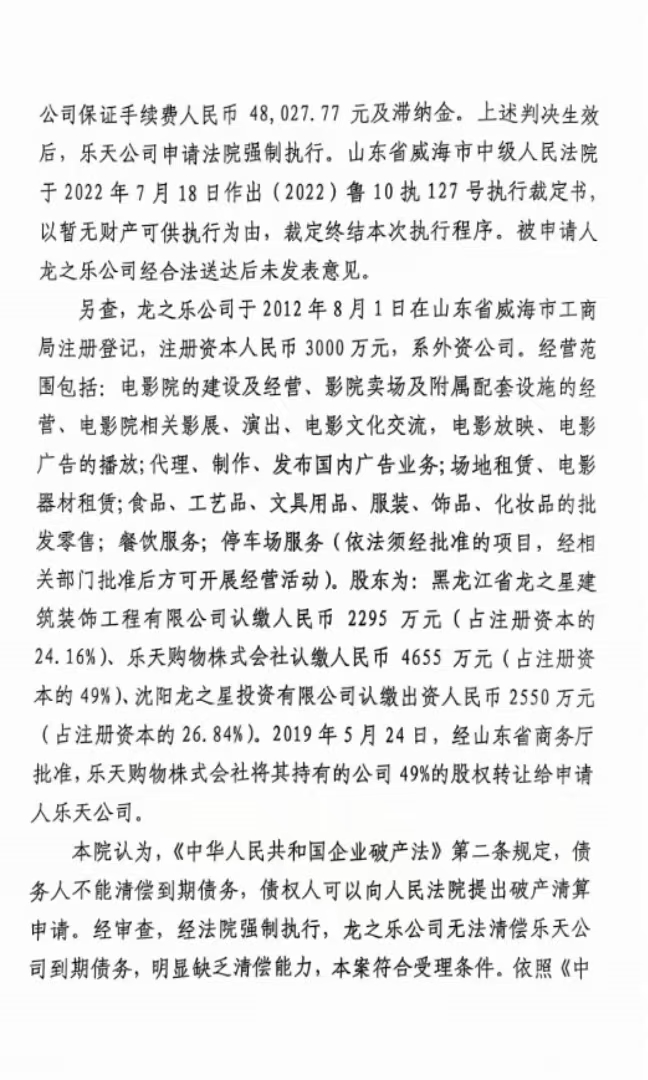 公司保证手续费人民币 48,027.77 元及滞纳金。上述判决生效后，乐天公司申请法院强制执行。山东省威海市中级人民法院于 2022 年 7 月 18 日作出（2022）鲁 10 执 127 号执行裁定书，以暂无财产可供执行为由，裁定终结本次执行程序。被申请人龙之乐公司经合法送达后未发表意见。

另查，龙之乐公司于 2012 年 8 月 1 日在山东省威海市工商局注册登记，注册资本人民币 3000 万元，系外资公司。经营范围包括：电影院的建设及经营、影院卖场及附属配套设施的经营、电影院相关影展、演出、电影文化交流，电影放映、电影广告的播放;代理、制作、发布国内广告业务;场地租赁、电影器材租赁;食品、工艺品、文具用品、服装、饰品、化妆品的批发零售；餐饮服务；停车场服务（依法须经批准的项目，经相关部门批准后方可开展经营活动）。股东为：黑龙江省龙之星建筑装饰工程有限公司认缴人民币 2295 万元（占注册资本的 24.16%）、乐天购物株式会社认缴人民币 4655 万元（占注册资本的 49%）、沈阳龙之星投资有限公司认缴出资人民币 2550 万元（占注册资本的 26.84%）。2019 年 5 月 24 日，经山东省商务厅批准，乐天购物株式会社将其持有的公司 49%的股权转让给申请人乐天公司。

本院认为，《中华人民共和国企业破产法》第二条规定，债务人不能清偿到期债务，债权人可以向人民法院提出破产清算申请。经审查，经法院强制执行，龙之乐公司无法清偿乐天公司到期债务，明显缺乏清偿能力，本案符合受理条件。依照《中